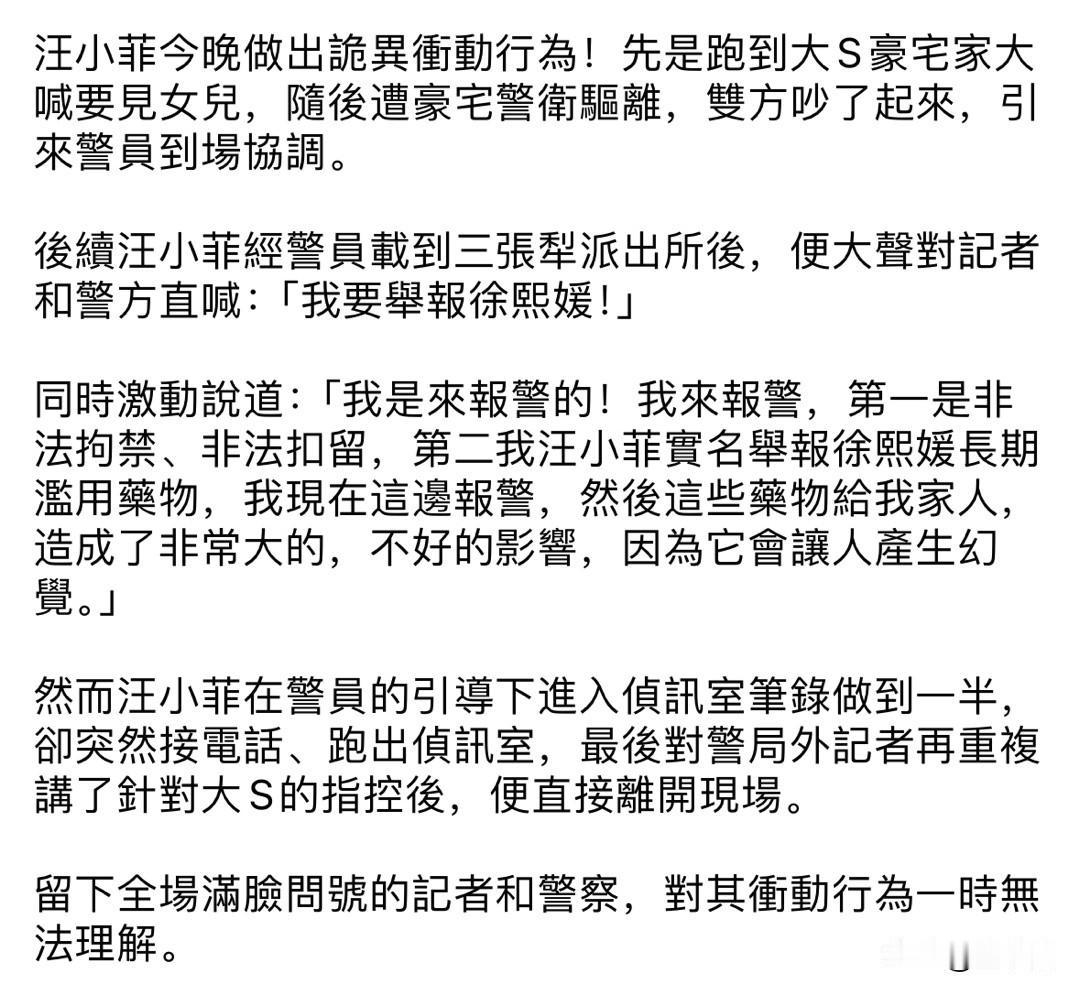 汪小菲今晚做出詭異衝動行為！先是跑到大Ｓ豪宅家大喊要見女兒，隨後遭豪宅警衛驅離，雙方吵了起來，引來警員到場協調。

後續汪小菲經警員載到三張犁派出所後，便大聲對記者和警方直喊：「我要舉報徐熙媛！」

同時激動說道：「我是來報警的！我來報警，第一是非法拘禁、非法扣留，第二我汪小菲實名舉報徐熙媛長期濫用藥物，我現在這邊報警，然後這些藥物給我家人，造成了非常大的，不好的影響，因為它會讓人產生幻覺。」

然而汪小菲在警員的引導下進入偵訊室筆錄做到一半，卻突然接電話、跑出偵訊室，最後對警局外記者再重複講了針對大Ｓ的指控後，便直接離開現場。

留下全場滿臉問號的記者和警察，對其衝動行為一時無法理解。